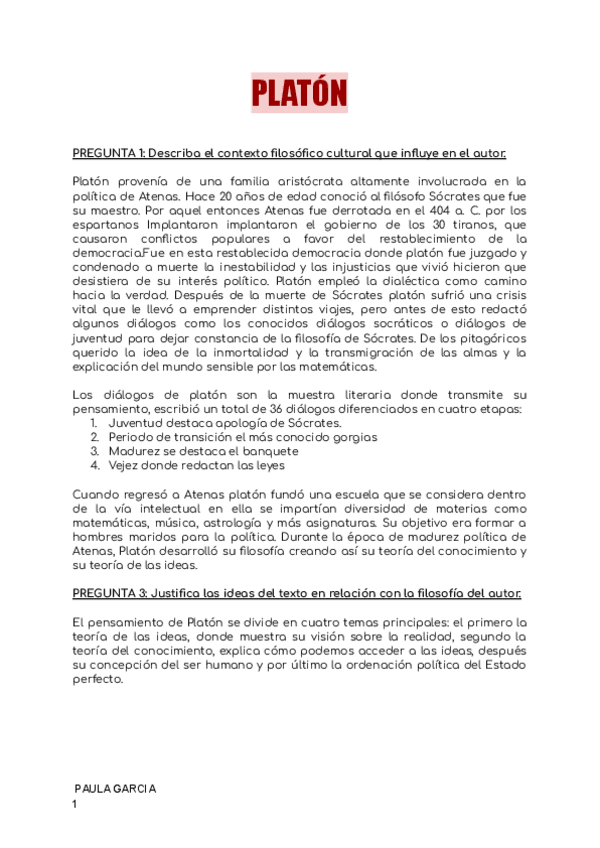 PLATÓN

PREGUNTA 1: Describa el contexto filosófico cultural que influye en el autor.

Platón provenía de una familia aristócrata altamente involucrada en la política de Atenas. Hace 20 años de edad conoció al filósofo Sócrates que fue su maestro. Por aquel entonces Atenas fue derrotada en el 404 a. C. por los espartanos Implantaron implantaron el gobierno de los 30 tiranos, que causaron conflictos populares a favor del restablecimiento de la democracia.Fue en esta restablecida democracia donde platón fue juzgado y condenado a muerte la inestabilidad y las injusticias que vivió hicieron que desistiera de su interés político. Platón empleó la dialéctica como camino hacia la verdad. Después de la muerte de Sócrates platón sufrió una crisis vital que le llevó a emprender distintos viajes, pero antes de esto redactó algunos diálogos como los conocidos diálogos socráticos o diálogos de juventud para dejar constancia de la filosofía de Sócrates. De los pitagóricos querido la idea de la inmortalidad y la transmigración de las almas y la explicación del mundo sensible por las matemáticas.

Los diálogos de platón son la muestra literaria donde transmite su pensamiento, escribió un total de 36 diálogos diferenciados en cuatro etapas:
1. Juventud destaca apología de Sócrates.
2. Periodo de transición el más conocido gorgias
3. Madurez se destaca el banquete
4. Vejez donde redactan las leyes

Cuando regresó a Atenas platón fundó una escuela que se considera dentro de la vía intelectual en ella se impartían diversidad de materias como matemáticas, música, astrología y más asignaturas. Su objetivo era formar a hombres maridos para la política. Durante la época de madurez política de Atenas, Platón desarrolló su filosofía creando así su teoría del conocimiento y su teoría de las ideas.

PREGUNTA 3: Justifica las ideas del texto en relación con la filosofía del autor.

El pensamiento de Platón se divide en cuatro temas principales: el primero la teoría de las ideas, donde muestra su visión sobre la realidad, segundo la teoría del conocimiento, explica cómo podemos acceder a las ideas, después su concepción del ser humano y por último la ordenación política del Estado perfecto.

PAULA GARCIA
1